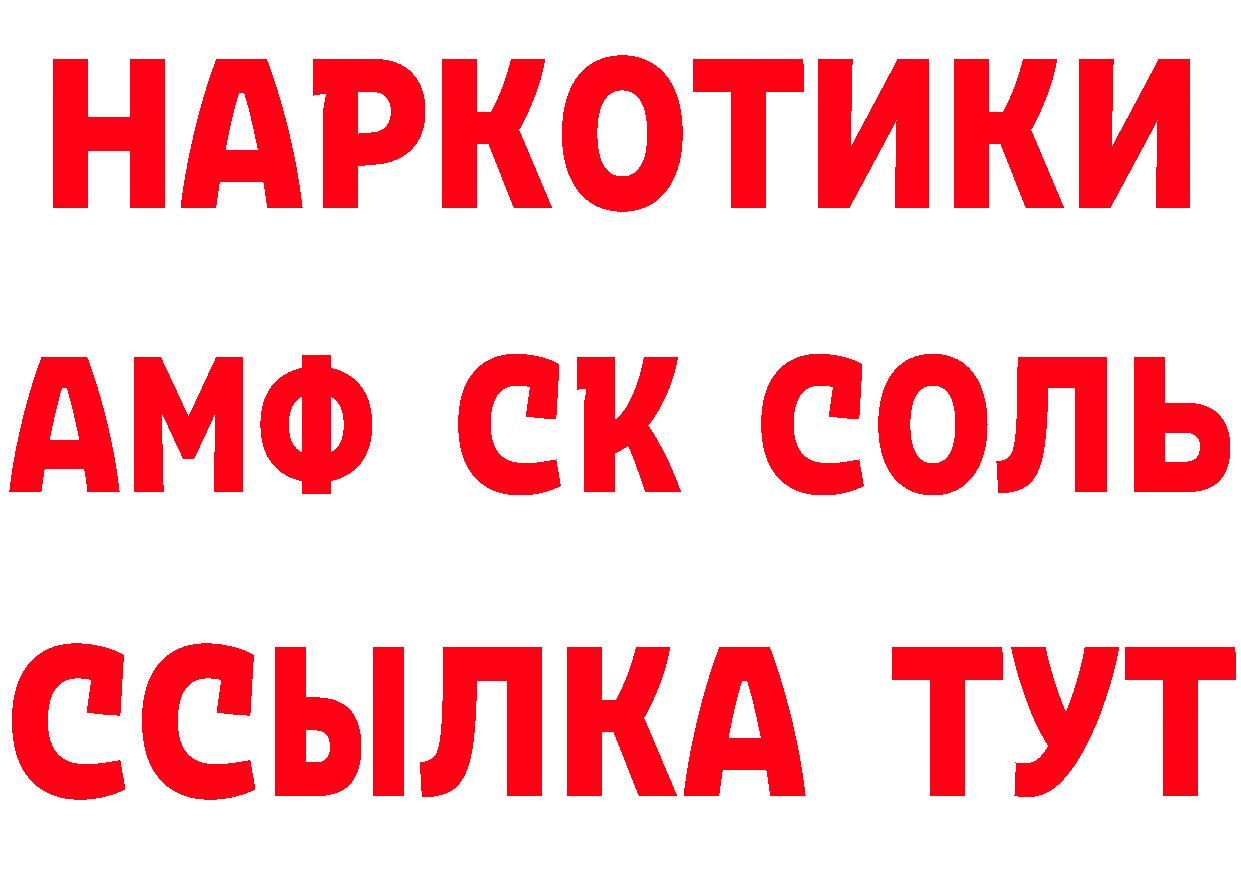 НАРКОТИКИ

АМФ СК СОЛЬ

ССЫЛКА ТУТ